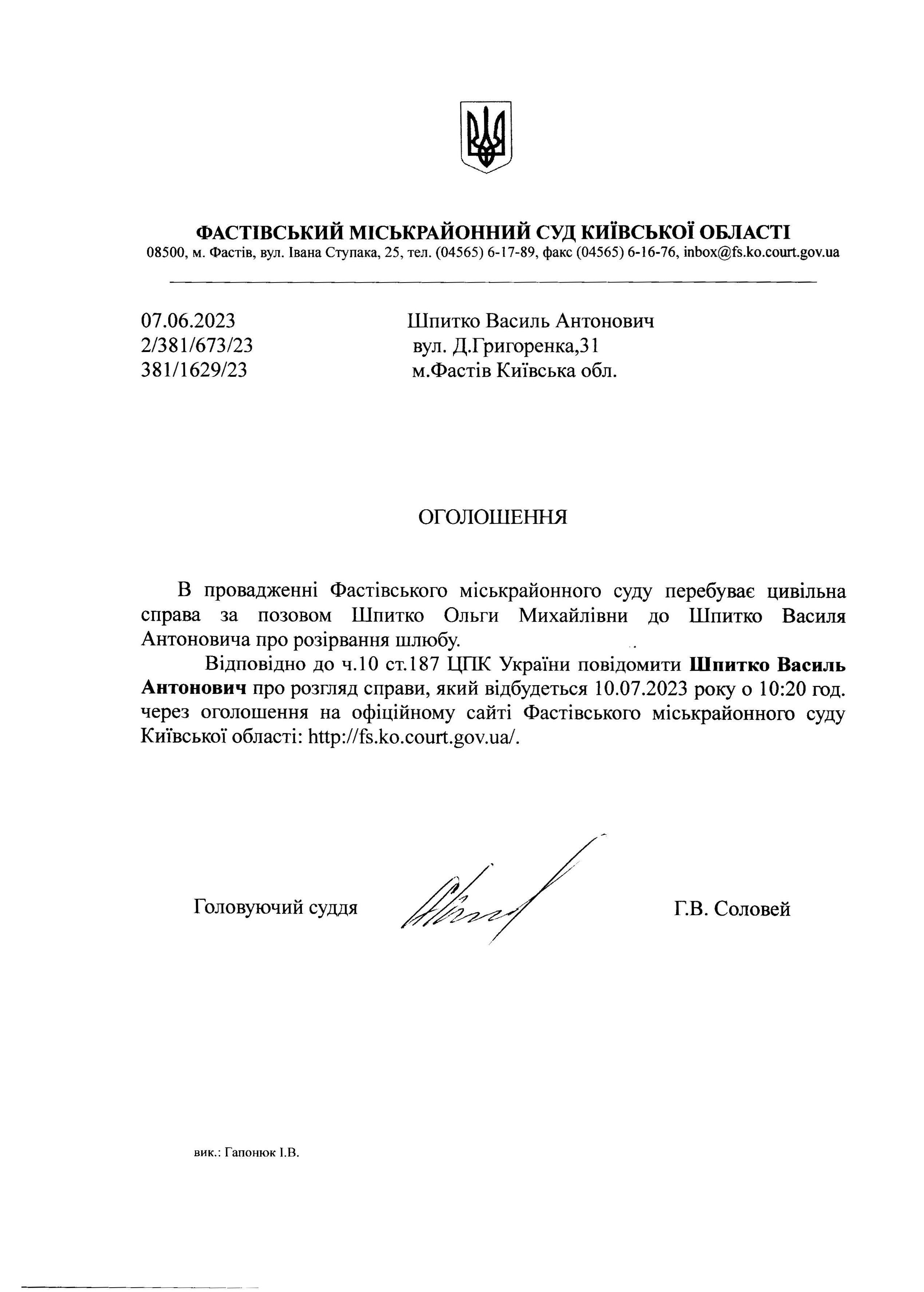 ФАСТІВСЬКИЙ МІСЬКРАЙОННИЙ СУД КИЇВСЬКОЇ ОБЛАСТІ
08500, м. Фастів, вул. Івана Ступака, 25, тел. (04565) 6-17-89, факс (04565) 6-16-76, inbox@fs.ko.court.gov.ua

07.06.2023
2/381/673/23
381/1629/23

Шпитко Василь Антонович
вул. Д.Григоренка,31
м.Фастів Київська обл.

ОГОЛОШЕННЯ

В провадженні Фастівського міськрайонного суду перебуває цивільна справа за позовом Шпитко Ольги Михайлівни до Шпитко Василя Антоновича про розірвання шлюбу.

Відповідно до ч.10 ст.187 ЦПК України повідомити Шпитко Василь Антонович про розгляд справи, який відбудеться 10.07.2023 року о 10:20 год. через оголошення на офіційному сайті Фастівського міськрайонного суду Київської області: http://fs.ko.court.gov.ua/.

Головуючий суддя

Г.В. Соловей

вик.: Гапонюк І.В.